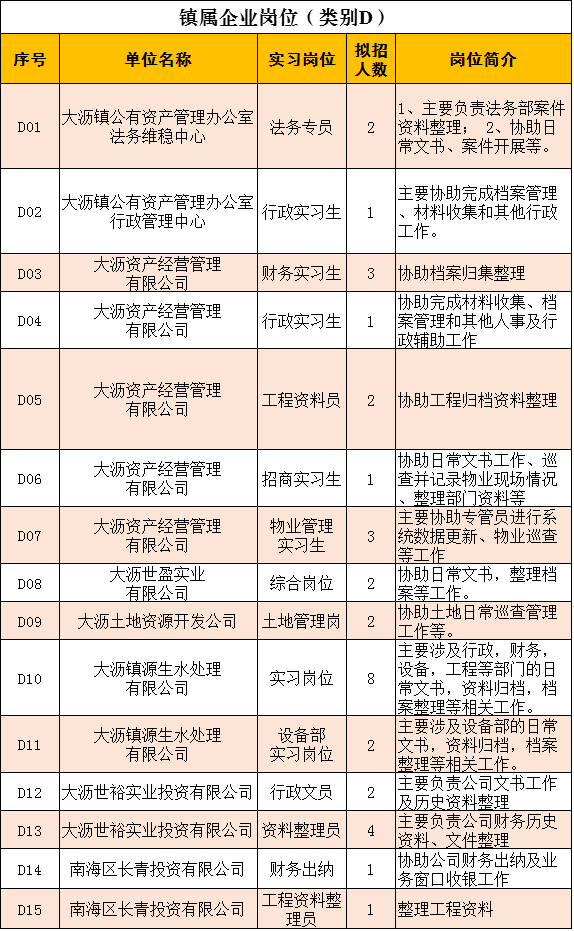 镇属企业岗位（类别D）

| 序号 | 单位名称 | 实习岗位 | 拟招人数 | 岗位简介 |
|---|---|---|---|---|
| D01 | 大沥镇公有资产管理办公室法务维稳中心 | 法务专员 | 2 | 1、主要负责法务部案件资料整理； 2、协助日常文书、案件开展等。 |
| D02 | 大沥镇公有资产管理办公室行政管理中心 | 行政实习生 | 1 | 主要协助完成档案管理、材料收集和其他行政工作。 |
| D03 | 大沥资产经营管理有限公司 | 财务实习生 | 3 | 协助档案归集整理 |
| D04 | 大沥资产经营管理有限公司 | 行政实习生 | 1 | 协助完成材料收集、档案管理和其他人事及行政辅助工作 |
| D05 | 大沥资产经营管理有限公司 | 工程资料员 | 2 | 协助工程归档资料整理 |
| D06 | 大沥资产经营管理有限公司 | 招商实习生 | 1 | 协助日常文书工作、巡查并记录物业现场情况、整理部门资料等 |
| D07 | 大沥资产经营管理有限公司 | 物业管理实习生 | 3 | 主要协助专管员进行系统数据更新、物业巡查等工作 |
| D08 | 大沥世盈实业有限公司 | 综合岗位 | 2 | 协助日常文书，整理档案等工作。 |
| D09 | 大沥土地资源开发公司 | 土地管理岗 | 2 | 协助土地日常巡查管理工作等。 |
| D10 | 大沥镇源生水处理有限公司 | 实习岗位 | 8 | 主要涉及行政，财务，设备，工程等部门的日常文书，资料归档，档案整理等相关工作。 |
| D11 | 大沥镇源生水处理有限公司 | 设备部实习岗位 | 2 | 主要涉及设备部的日常文书，资料归档，档案整理等相关工作。 |
| D12 | 大沥世裕实业投资有限公司 | 行政文员 | 2 | 主要负责公司文书工作及历史资料整理 |
| D13 | 大沥世裕实业投资有限公司 | 资料整理员 | 4 | 主要负责公司财务历史资料、文件整理 |
| D14 | 南海区长青投资有限公司 | 财务出纳 | 1 | 协助公司财务出纳及业务窗口收银工作 |
| D15 | 南海区长青投资有限公司 | 工程资料整理员 | 1 | 整理工程资料 |